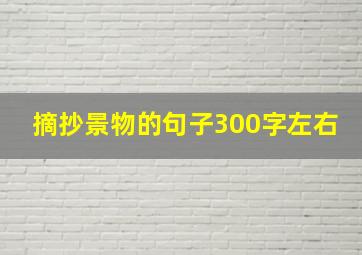 摘抄景物的句子300字左右